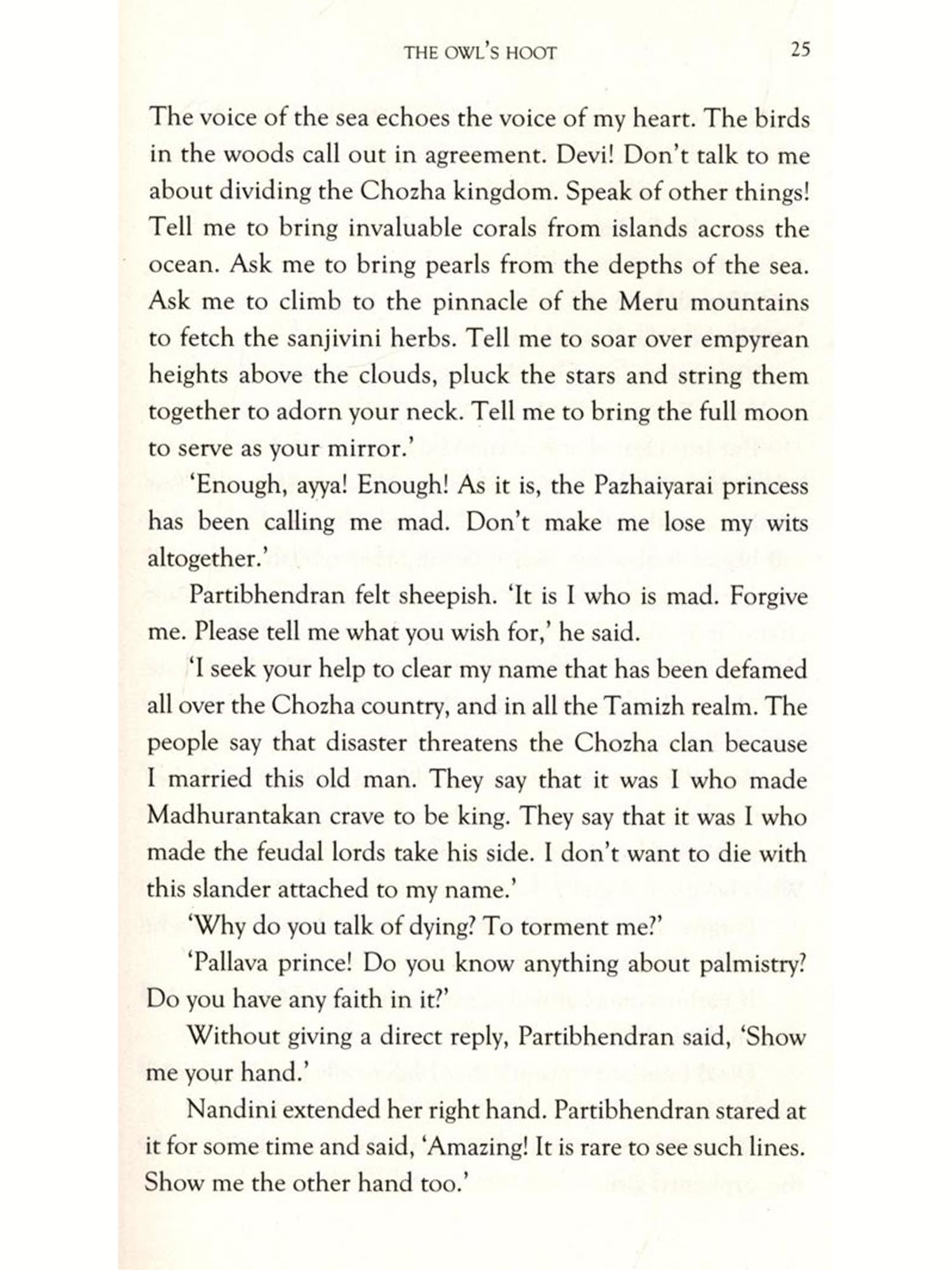 THE OWL'S HOOT 25

The voice of the sea echoes the voice of my heart. The birds in the woods call out in agreement. Devi! Don't talk to me about dividing the Chozha kingdom. Speak of other things! Tell me to bring invaluable corals from islands across the ocean. Ask me to bring pearls from the depths of the sea. Ask me to climb to the pinnacle of the Meru mountains to fetch the sanjivini herbs. Tell me to soar over empyrean heights above the clouds, pluck the stars and string them together to adorn your neck. Tell me to bring the full moon to serve as your mirror.'

'Enough, ayya! Enough! As it is, the Pazhaiyarai princess has been calling me mad. Don't make me lose my wits altogether.'

Partibhendran felt sheepish. 'It is I who is mad. Forgive me. Please tell me what you wish for,' he said.

'I seek your help to clear my name that has been defamed all over the Chozha country, and in all the Tamizh realm. The people say that disaster threatens the Chozha clan because I married this old man. They say that it was I who made Madhurantakan crave to be king. They say that it was I who made the feudal lords take his side. I don't want to die with this slander attached to my name.'

'Why do you talk of dying? To torment me?'

'Pallava prince! Do you know anything about palmistry? Do you have any faith in it?'

Without giving a direct reply, Partibhendran said, 'Show me your hand.'

Nandini extended her right hand. Partibhendran stared at it for some time and said, 'Amazing! It is rare to see such lines. Show me the other hand too.'